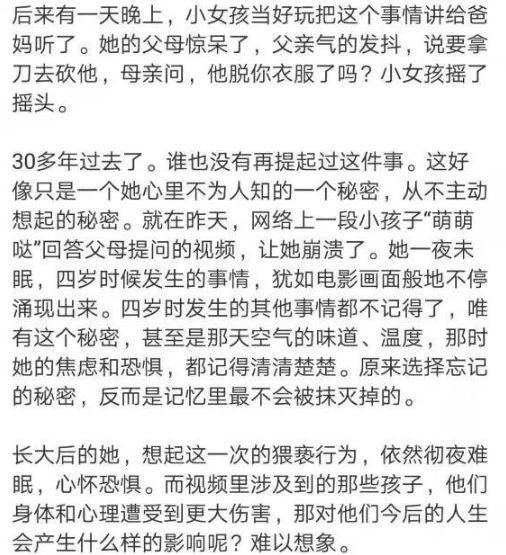 后来有一天晚上，小女孩当好玩把这个事情讲给爸妈听了。她的父母惊呆了，父亲气的发抖，说要拿刀去砍他，母亲问，他脱你衣服了吗？小女孩摇了摇头。

30多年过去了。谁也没有再提起过这件事。这好像只是一个她心里不为人知的一个秘密，从不主动想起的秘密。就在昨天，网络上一段小孩子“萌萌哒”回答父母提问的视频，让她崩溃了。她一夜未眠，四岁时候发生的事情，犹如电影画面般地不停涌现出来。四岁时发生的其他事情都不记得了，唯有这个秘密，甚至是那天空气的味道、温度，那时她的焦虑和恐惧，都记得清清楚楚。原来选择忘记的秘密，反而是记忆里最不会被抹灭掉的。

长大后的她，想起这一次的猥亵行为，依然彻夜难眠，心怀恐惧。而视频里涉及到的那些孩子，他们身体和心理遭受到更大伤害，那对他们今后的人生会产生什么样的影响呢？难以想象。